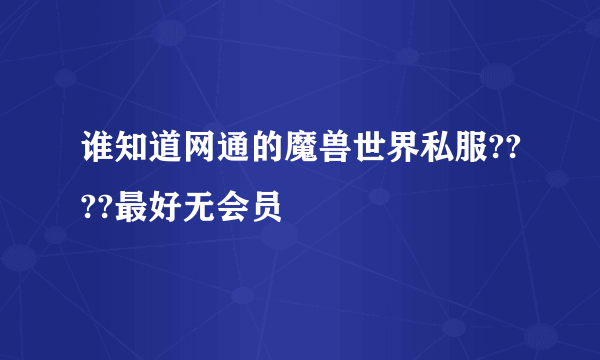 谁知道网通的魔兽世界私服????最好无会员